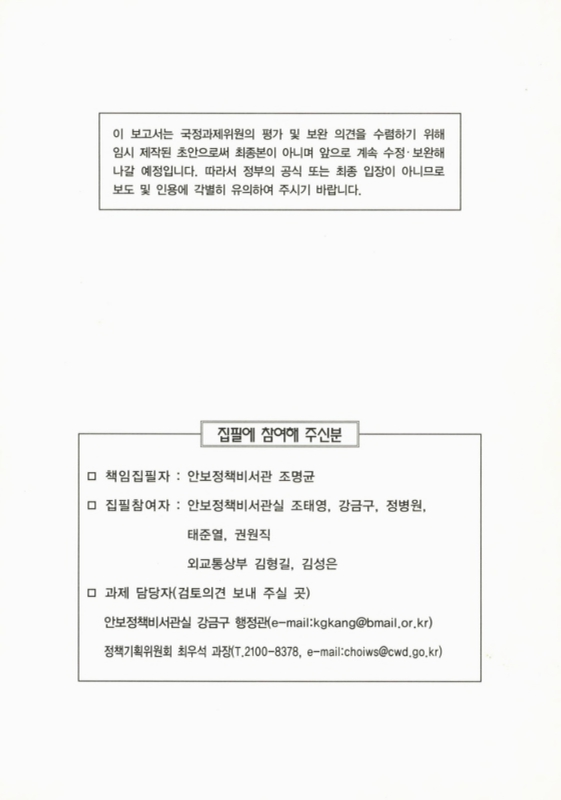 이 보고서는 국정과제위원의 평가 및 보완 의견을 수렴하기 위해 임시 제작된 초안으로써 최종본이 아니며 앞으로 계속 수정·보완해 나갈 예정입니다. 따라서 정부의 공식 또는 최종 입장이 아니므로 보도 및 인용에 각별히 유의하여 주시기 바랍니다.

집필에 참여해 주신분

□ 책임집필자 : 안보정책비서관 조명균

□ 집필참여자 : 안보정책비서관실 조태영, 강금구, 정병원, 태준열, 권원직

외교통상부 김형길, 김성은

□ 과제 담당자(검토의견 보내 주실 곳)

안보정책비서관실 강금구 행정관(e-mail:kgkang@bmail.or.kr)

정책기획위원회 최우석 과장(T.2100-8378, e-mail:choiws@cwd.go.kr)